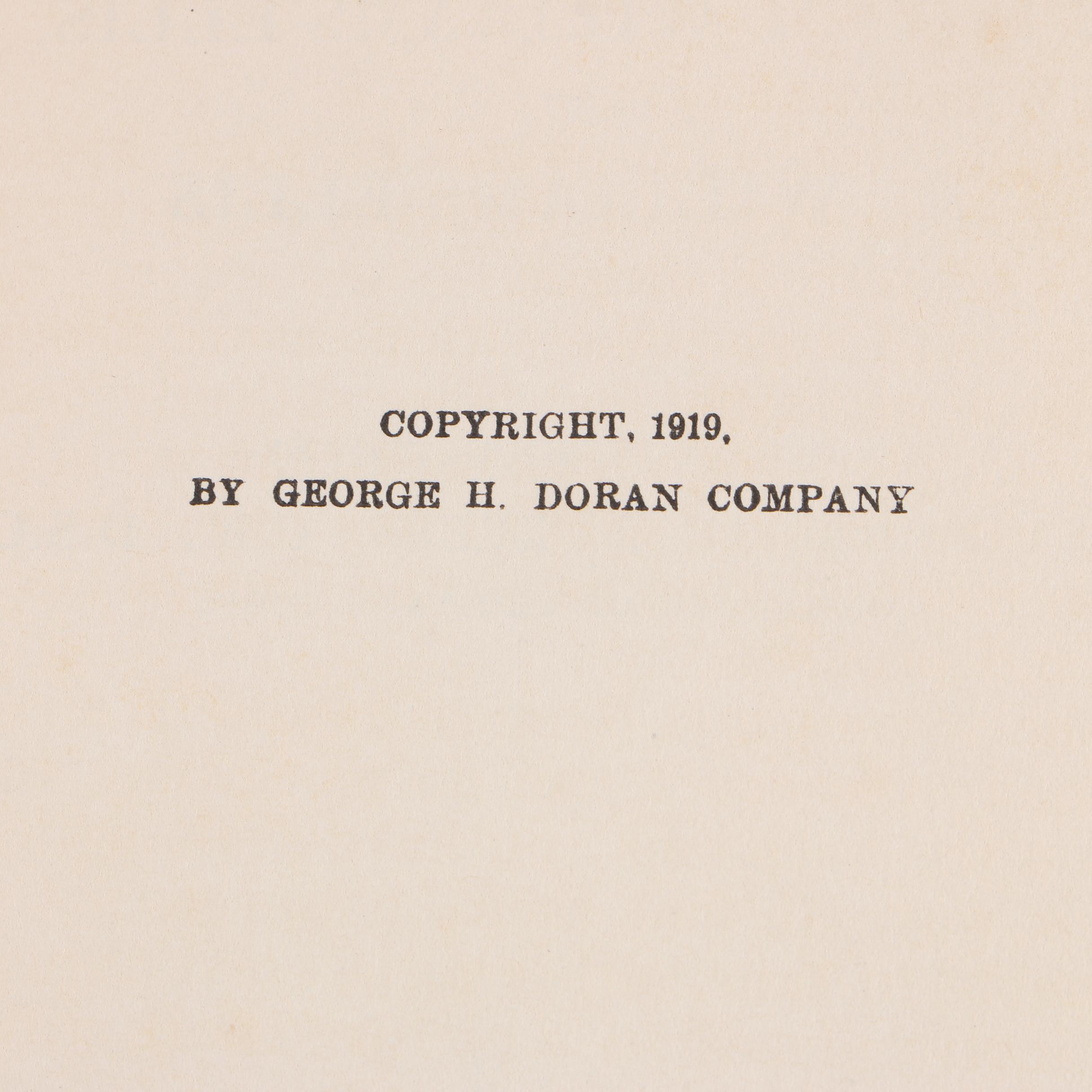 COPYRIGHT, 1919,
BY GEORGE H. DORAN COMPANY